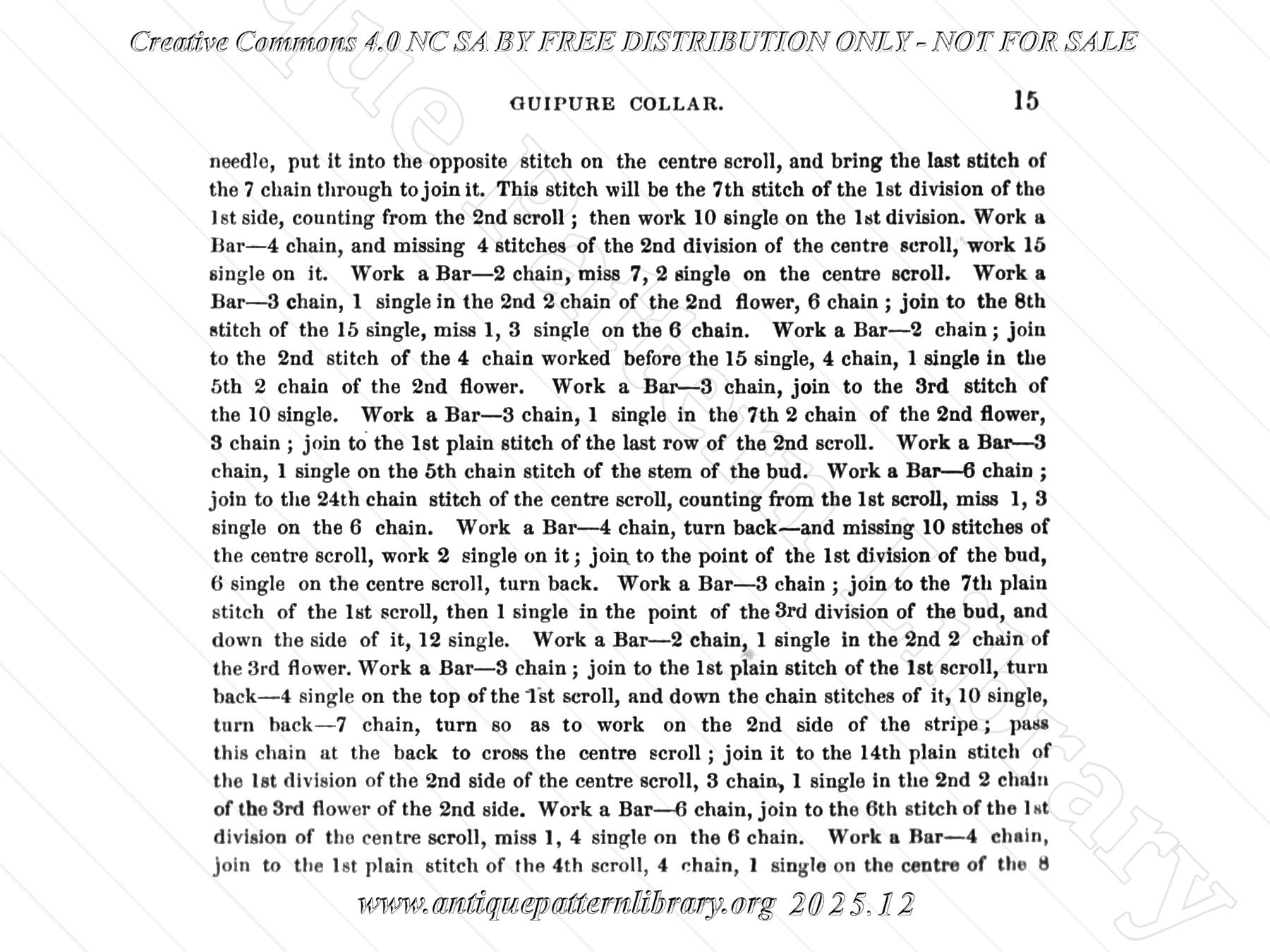 Creative Commons 4.0 NC SA BY FREE DISTRIBUTION ONLY - NOT FOR SALE

GUIPURE COLLAR.

15

needle, put it into the opposite stitch on the centre scroll, and bring the last stitch of the 7 chain through to join it. This stitch will be the 7th stitch of the 1st division of the 1st side, counting from the 2nd scroll; then work 10 single on the 1st division. Work a Bar—4 chain, and missing 4 stitches of the 2nd division of the centre scroll, work 15 single on it. Work a Bar—2 chain, miss 7, 2 single on the centre scroll. Work a Bar—3 chain, 1 single in the 2nd 2 chain of the 2nd flower, 6 chain; join to the 8th stitch of the 15 single, miss 1, 3 single on the 6 chain. Work a Bar—2 chain; join to the 2nd stitch of the 4 chain worked before the 15 single, 4 chain, 1 single in the 5th 2 chain of the 2nd flower. Work a Bar—3 chain, join to the 3rd stitch of the 10 single. Work a Bar—3 chain, 1 single in the 7th 2 chain of the 2nd flower, 3 chain; join to the 1st plain stitch of the last row of the 2nd scroll. Work a Bar—3 chain, 1 single on the 5th chain stitch of the stem of the bud. Work a Bar—6 chain; join to the 24th chain stitch of the centre scroll, counting from the 1st scroll, miss 1, 3 single on the 6 chain. Work a Bar—4 chain, turn back—and missing 10 stitches of the centre scroll, work 2 single on it; join to the point of the 1st division of the bud, 6 single on the centre scroll, turn back. Work a Bar—3 chain; join to the 7th plain stitch of the 1st scroll, then 1 single in the point of the 3rd division of the bud, and down the side of it, 12 single. Work a Bar—2 chain, 1 single in the 2nd 2 chain of the 3rd flower. Work a Bar—3 chain; join to the 1st plain stitch of the 1st scroll, turn back—4 single on the top of the 1st scroll, and down the chain stitches of it, 10 single, turn back—7 chain, turn so as to work on the 2nd side of the stripe; pass this chain at the back to cross the centre scroll; join it to the 14th plain stitch of the 1st division of the 2nd side of the centre scroll, 3 chain, 1 single in the 2nd 2 chain of the 3rd flower of the 2nd side. Work a Bar—6 chain, join to the 6th stitch of the 1st division of the centre scroll, miss 1, 4 single on the 6 chain. Work a Bar—4 chain, join to the 1st plain stitch of the 4th scroll, 4 chain, 1 single on the centre of the 8

www.antiquepatternlibrary.org 2025.12